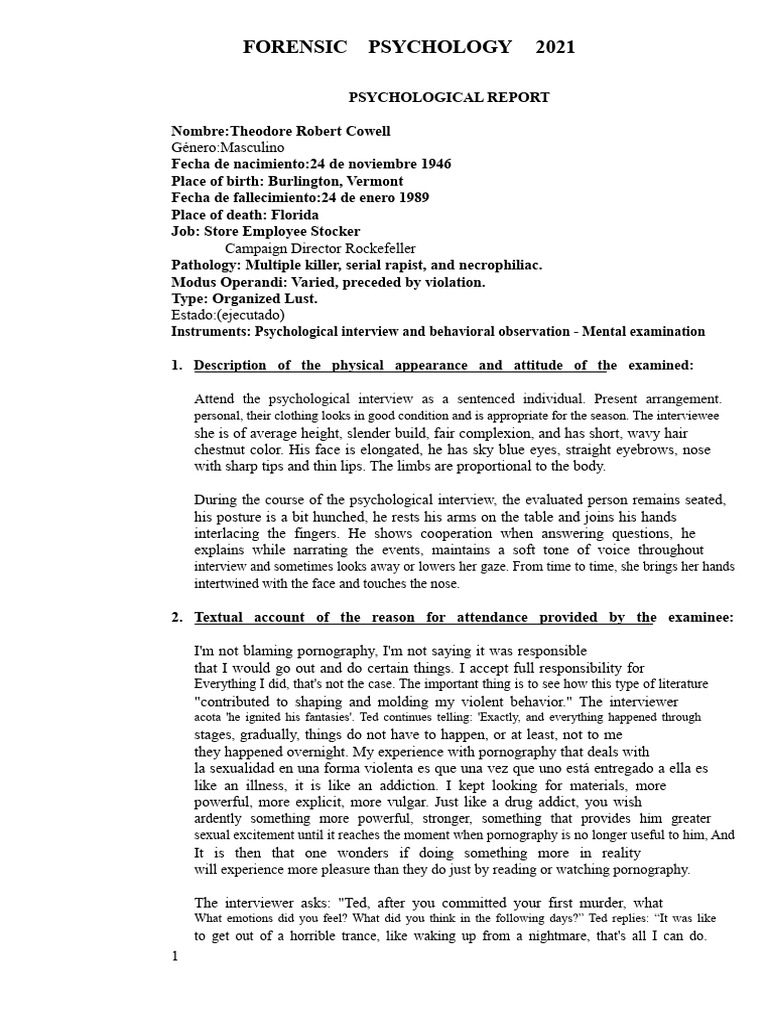 FORENSIC PSYCHOLOGY 2021

PSYCHOLOGICAL REPORT

Nombre:Theodore Robert Cowell
Género:Masculino
Fecha de nacimiento:24 de noviembre 1946
Place of birth: Burlington, Vermont
Fecha de fallecimiento:24 de enero 1989
Place of death: Florida
Job: Store Employee Stocker
Campaign Director Rockefeller
Pathology: Multiple killer, serial rapist, and necrophiliac.
Modus Operandi: Varied, preceded by violation.
Type: Organized Lust.
Estado:(ejecutado)
Instruments: Psychological interview and behavioral observation - Mental examination

1. Description of the physical appearance and attitude of the examined:

Attend the psychological interview as a sentenced individual. Present arrangement. personal, their clothing looks in good condition and is appropriate for the season. The interviewee she is of average height, slender build, fair complexion, and has short, wavy hair chestnut color. His face is elongated, he has sky blue eyes, straight eyebrows, nose with sharp tips and thin lips. The limbs are proportional to the body.

During the course of the psychological interview, the evaluated person remains seated, his posture is a bit hunched, he rests his arms on the table and joins his hands interlacing the fingers. He shows cooperation when answering questions, he explains while narrating the events, maintains a soft tone of voice throughout interview and sometimes looks away or lowers her gaze. From time to time, she brings her hands intertwined with the face and touches the nose.

2. Textual account of the reason for attendance provided by the examinee:

I'm not blaming pornography, I'm not saying it was responsible that I would go out and do certain things. I accept full responsibility for Everything I did, that's not the case. The important thing is to see how this type of literature "contributed to shaping and molding my violent behavior." The interviewer acota 'he ignited his fantasies'. Ted continues telling: 'Exactly, and everything happened through stages, gradually, things do not have to happen, or at least, not to me they happened overnight. My experience with pornography that deals with la sexualidad en una forma violenta es que una vez que uno está entregado a ella es like an illness, it is like an addiction. I kept looking for materials, more powerful, more explicit, more vulgar. Just like a drug addict, you wish ardently something more powerful, stronger, something that provides him greater sexual excitement until it reaches the moment when pornography is no longer useful to him, And It is then that one wonders if doing something more in reality will experience more pleasure than they do just by reading or watching pornography.

The interviewer asks: "Ted, after you committed your first murder, what What emotions did you feel? What did you think in the following days?" Ted replies: "It was like to get out of a horrible trance, like waking up from a nightmare, that's all I can do.

1